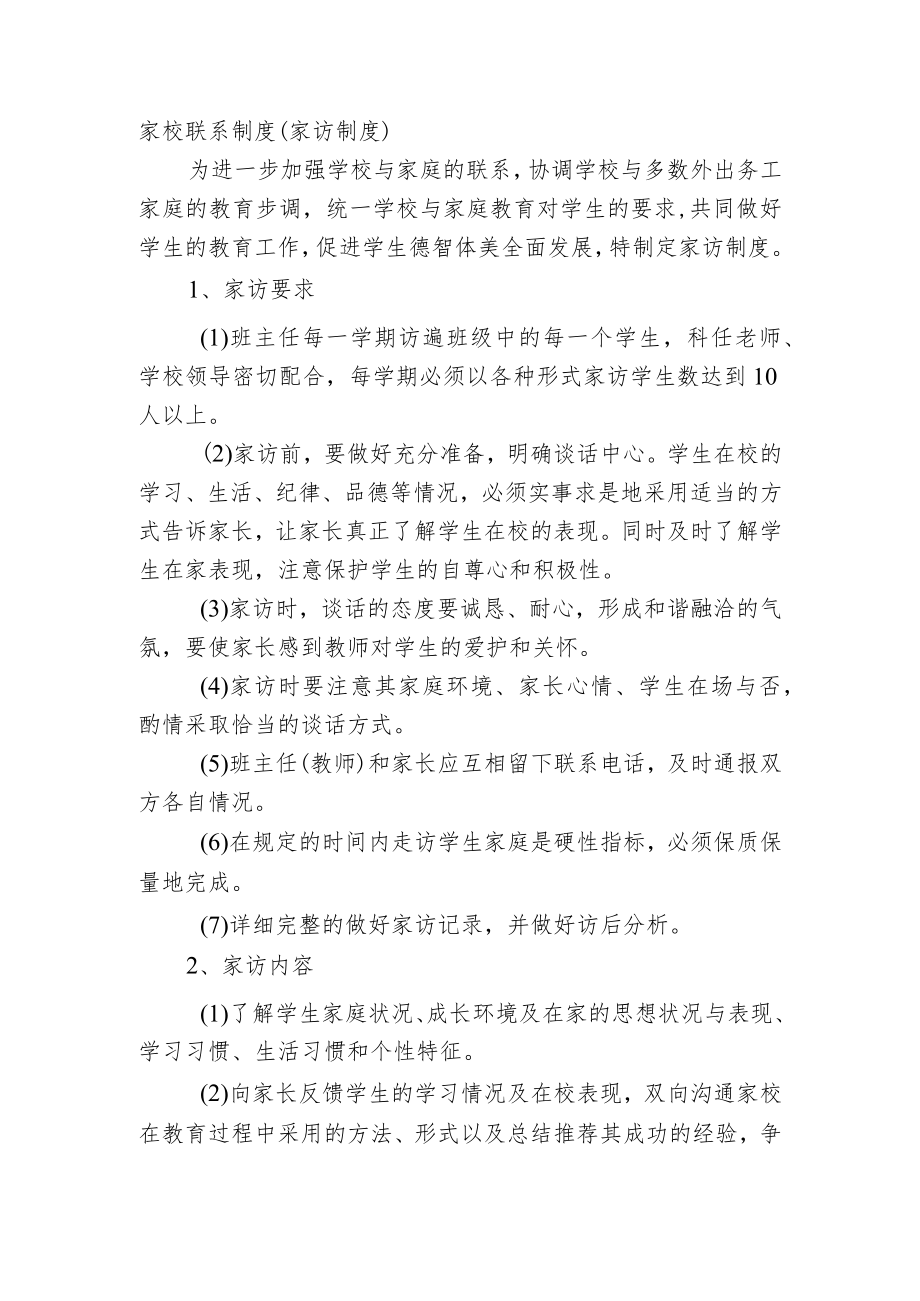 家校联系制度(家访制度)

为进一步加强学校与家庭的联系，协调学校与多数外出务工家庭的教育步调，统一学校与家庭教育对学生的要求,共同做好学生的教育工作,促进学生德智体美全面发展,特制定家访制度。

1、家访要求

(1)班主任每一学期访遍班级中的每一个学生，科任老师、学校领导密切配合，每学期必须以各种形式家访学生数达到10人以上。

(2)家访前，要做好充分准备，明确谈话中心。学生在校的学习、生活、纪律、品德等情况，必须实事求是地采用适当的方式告诉家长，让家长真正了解学生在校的表现。同时及时了解学生在家表现，注意保护学生的自尊心和积极性。

(3)家访时，谈话的态度要诚恳、耐心，形成和谐融洽的气氛，要使家长感到教师对学生的爱护和关怀。

(4)家访时要注意其家庭环境、家长心情、学生在场与否，酌情采取恰当的谈话方式。

(5)班主任(教师)和家长应互相留下联系电话，及时通报双方各自情况。

(6)在规定的时间内走访学生家庭是硬性指标，必须保质保量地完成。

(7)详细完整的做好家访记录，并做好访后分析。

2、家访内容

(1)了解学生家庭状况、成长环境及在家的思想状况与表现、学习习惯、生活习惯和个性特征。

(2)向家长反馈学生的学习情况及在校表现，双向沟通家校在教育过程中采用的方法、形式以及总结推荐其成功的经验，争